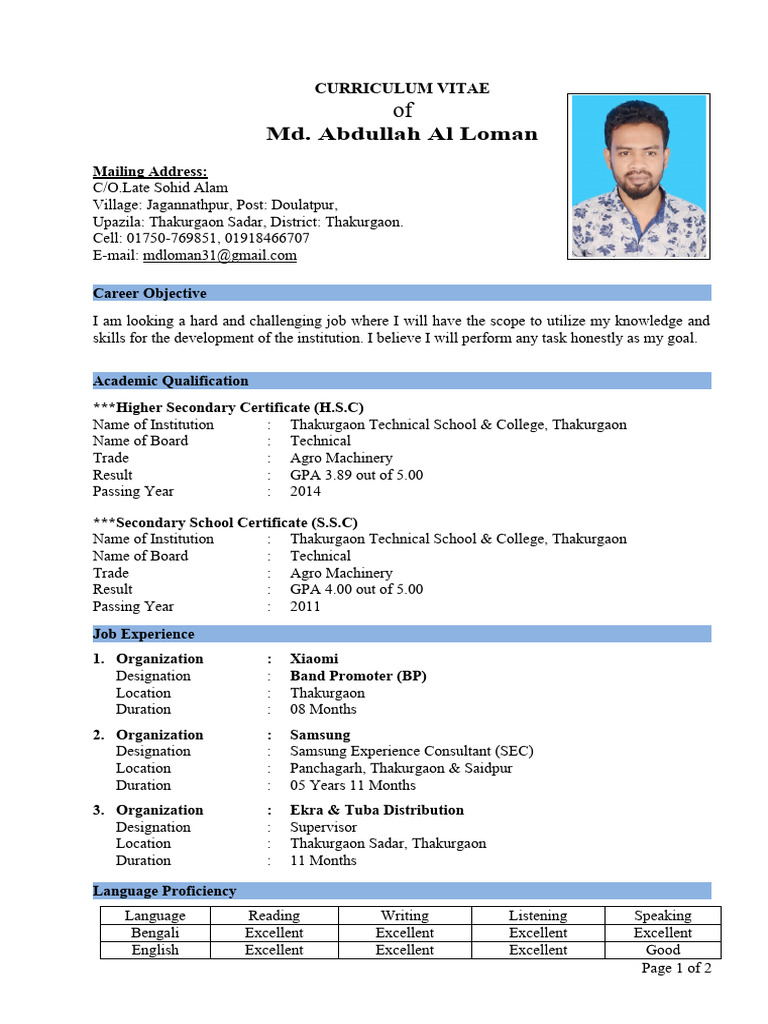 CURRICULUM VITAE
of
Md. Abdullah Al Loman

Mailing Address:
C/O.Late Sohid Alam
Village: Jagannathpur, Post: Doulatpur,
Upazila: Thakurgaon Sadar, District: Thakurgaon.
Cell: 01750-769851, 01918466707
E-mail: mdloman31@gmail.com

Career Objective

I am looking a hard and challenging job where I will have the scope to utilize my knowledge and skills for the development of the institution. I believe I will perform any task honestly as my goal.

Academic Qualification

***Higher Secondary Certificate (H.S.C)
Name of Institution : Thakurgaon Technical School & College, Thakurgaon
Name of Board : Technical
Trade : Agro Machinery
Result : GPA 3.89 out of 5.00
Passing Year : 2014

***Secondary School Certificate (S.S.C)
Name of Institution : Thakurgaon Technical School & College, Thakurgaon
Name of Board : Technical
Trade : Agro Machinery
Result : GPA 4.00 out of 5.00
Passing Year : 2011

Job Experience

1. Organization : Xiaomi
Designation : Band Promoter (BP)
Location : Thakurgaon
Duration : 08 Months

2. Organization : Samsung
Designation : Samsung Experience Consultant (SEC)
Location : Panchagarh, Thakurgaon & Saidpur
Duration : 05 Years 11 Months

3. Organization : Ekra & Tuba Distribution
Designation : Supervisor
Location : Thakurgaon Sadar, Thakurgaon
Duration : 11 Months

Language Proficiency

| Language | Reading | Writing | Listening | Speaking |
|---|---|---|---|---|
| Bengali | Excellent | Excellent | Excellent | Excellent |
| English | Excellent | Excellent | Excellent | Good |

Page 1 of 2